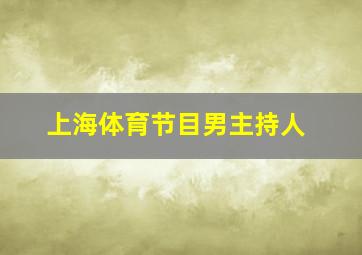 上海体育节目男主持人